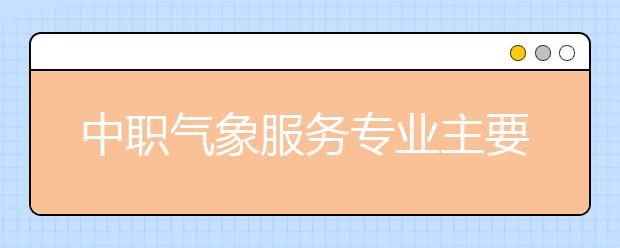 中职气象服务专业主要